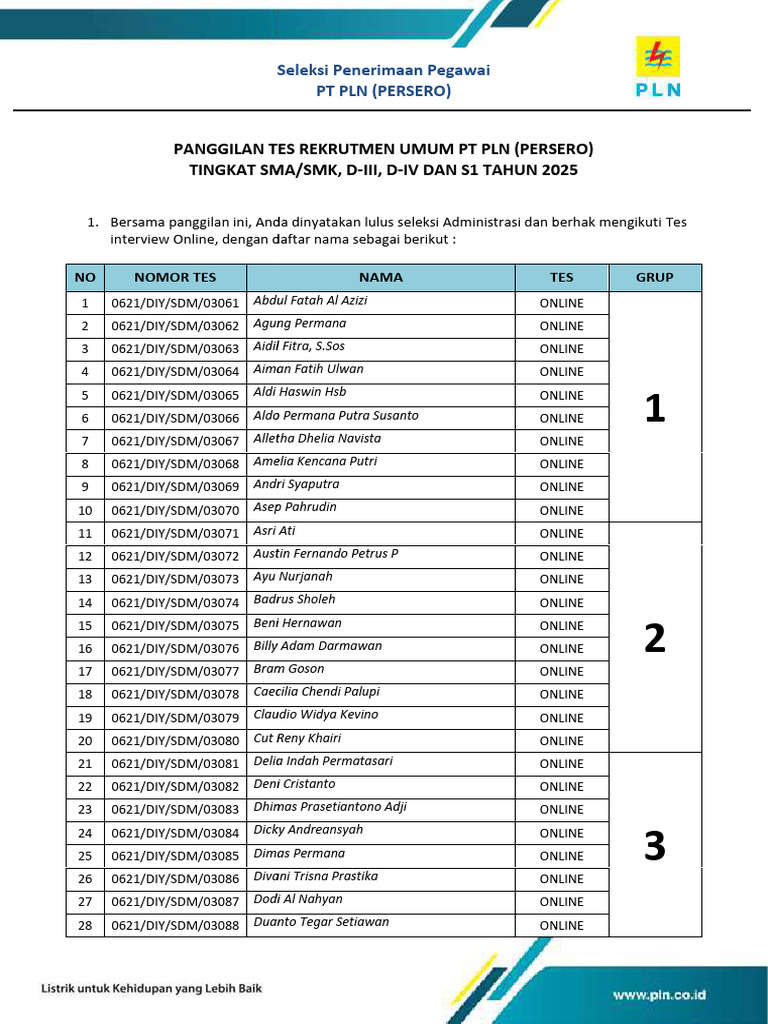 Seleksi Penerimaan Pegawai
PT PLN (PERSERO)

PLN

PANGGILAN TES REKRUTMEN UMUM PT PLN (PERSERO)
TINGKAT SMA/SMK, D-III, D-IV DAN S1 TAHUN 2025

1. Bersama panggilan ini, Anda dinyatakan lulus seleksi Administrasi dan berhak mengikuti Tes interview Online, dengan daftar nama sebagai berikut :

| NO | NOMOR TES | NAMA | TES | GRUP |
|---|---|---|---|---|
| 1 | 0621/DIY/SDM/03061 | Abdul Fatah Al Azizi | ONLINE | 1 |
| 2 | 0621/DIY/SDM/03062 | Agung Permana | ONLINE | |
| 3 | 0621/DIY/SDM/03063 | Aidil Fitra, S.Sos | ONLINE | |
| 4 | 0621/DIY/SDM/03064 | Aiman Fatih Ulwan | ONLINE | |
| 5 | 0621/DIY/SDM/03065 | Aldi Haswin Hsb | ONLINE | |
| 6 | 0621/DIY/SDM/03066 | Aldo Permana Putra Susanto | ONLINE | |
| 7 | 0621/DIY/SDM/03067 | Alletha Dhelia Navista | ONLINE | |
| 8 | 0621/DIY/SDM/03068 | Amelia Kencana Putri | ONLINE | |
| 9 | 0621/DIY/SDM/03069 | Andri Syaputra | ONLINE | |
| 10 | 0621/DIY/SDM/03070 | Asep Pahrudin | ONLINE | |
| 11 | 0621/DIY/SDM/03071 | Asri Ati | ONLINE | 2 |
| 12 | 0621/DIY/SDM/03072 | Austin Fernando Petrus P | ONLINE | |
| 13 | 0621/DIY/SDM/03073 | Ayu Nurjanah | ONLINE | |
| 14 | 0621/DIY/SDM/03074 | Badrus Sholeh | ONLINE | |
| 15 | 0621/DIY/SDM/03075 | Beni Hernawan | ONLINE | |
| 16 | 0621/DIY/SDM/03076 | Billy Adam Darmawan | ONLINE | |
| 17 | 0621/DIY/SDM/03077 | Bram Goson | ONLINE | |
| 18 | 0621/DIY/SDM/03078 | Caecilia Chendi Palupi | ONLINE | |
| 19 | 0621/DIY/SDM/03079 | Claudio Widya Kevino | ONLINE | |
| 20 | 0621/DIY/SDM/03080 | Cut Reny Khairi | ONLINE | |
| 21 | 0621/DIY/SDM/03081 | Delia Indah Permatasari | ONLINE | 3 |
| 22 | 0621/DIY/SDM/03082 | Deni Cristanto | ONLINE | |
| 23 | 0621/DIY/SDM/03083 | Dhimas Prasetiantono Adji | ONLINE | |
| 24 | 0621/DIY/SDM/03084 | Dicky Andreansyah | ONLINE | |
| 25 | 0621/DIY/SDM/03085 | Dimas Permana | ONLINE | |
| 26 | 0621/DIY/SDM/03086 | Divani Trisna Prastika | ONLINE | |
| 27 | 0621/DIY/SDM/03087 | Dodi Al Nahyan | ONLINE | |
| 28 | 0621/DIY/SDM/03088 | Duanto Tegar Setiawan | ONLINE | |

Listrik untuk Kehidupan yang Lebih Baik

www.pln.co.id